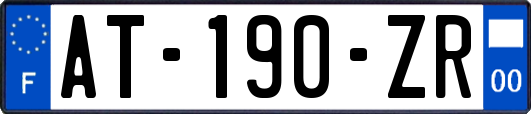 F
AT-190-ZR
00